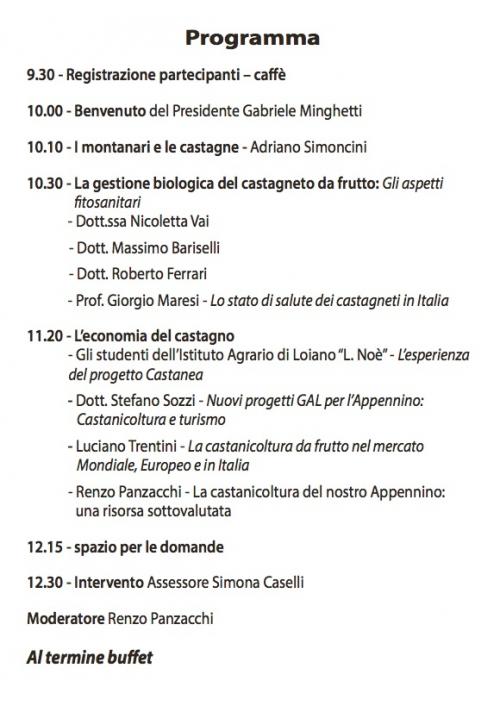 Programma

9.30 - Registrazione partecipanti – caffè

10.00 - Benvenuto del Presidente Gabriele Minghetti

10.10 - I montanari e le castagne - Adriano Simoncini

10.30 - La gestione biologica del castagneto da frutto: Gli aspetti fitosanitari
- Dott.ssa Nicoletta Vai
- Dott. Massimo Bariselli
- Dott. Roberto Ferrari
- Prof. Giorgio Maresi - Lo stato di salute dei castagneti in Italia

11.20 - L'economia del castagno
- Gli studenti dell'Istituto Agrario di Loiano "L. Noè" - L'esperienza del progetto Castanea
- Dott. Stefano Sozzi - Nuovi progetti GAL per l'Appennino: Castanicoltura e turismo
- Luciano Trentini - La castanicoltura da frutto nel mercato Mondiale, Europeo e in Italia
- Renzo Panzacchi - La castanicoltura del nostro Appennino: una risorsa sottovalutata

12.15 - spazio per le domande

12.30 - Intervento Assessore Simona Caselli

Moderatore Renzo Panzacchi

Al termine buffet